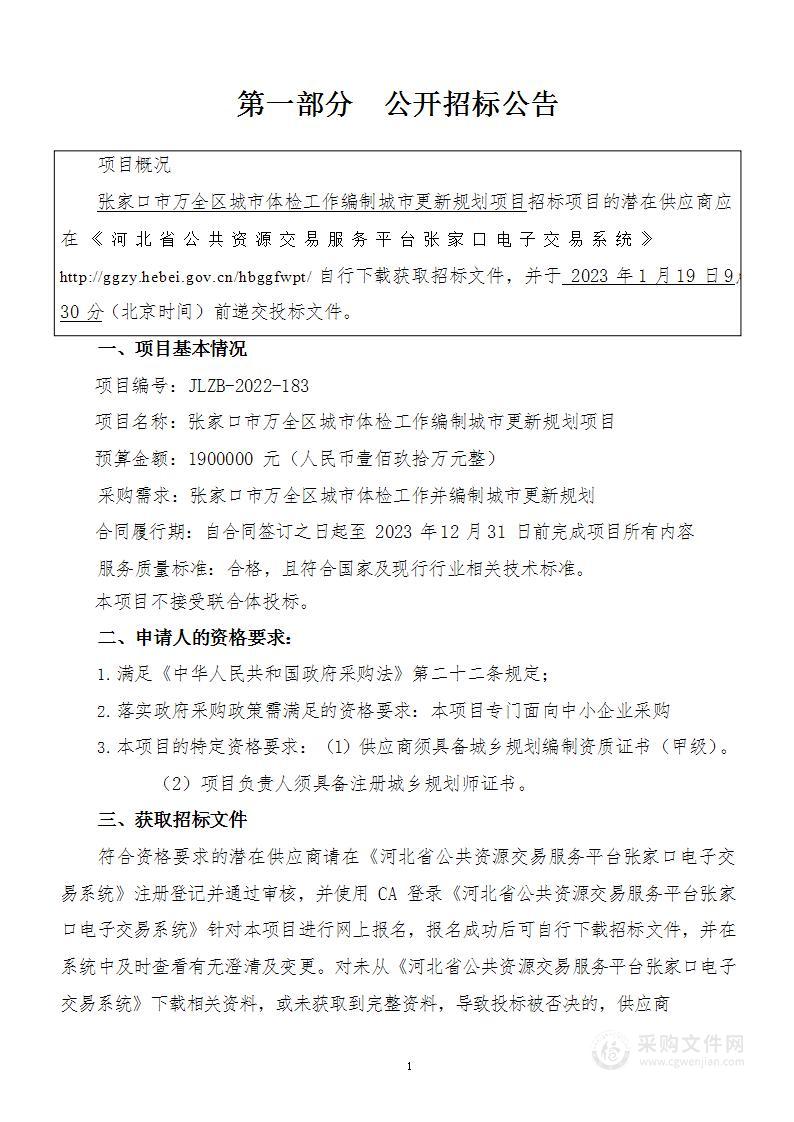 第一部分　公开招标公告

项目概况

张家口市万全区城市体检工作编制城市更新规划项目招标项目的潜在供应商应在《河北省公共资源交易服务平台张家口电子交易系统》http://ggzy.hebei.gov.cn/hbggfwpt/ 自行下载获取招标文件，并于 2023 年 1 月 19 日 9:30 分（北京时间）前递交投标文件。

一、项目基本情况

项目编号：JLZB-2022-183

项目名称：张家口市万全区城市体检工作编制城市更新规划项目

预算金额：1900000 元（人民币壹佰玖拾万元整）

采购需求：张家口市万全区城市体检工作并编制城市更新规划

合同履行期：自合同签订之日起至 2023 年 12 月 31 日前完成项目所有内容

服务质量标准：合格，且符合国家及现行行业相关技术标准。

本项目不接受联合体投标。

二、申请人的资格要求：

1.满足《中华人民共和国政府采购法》第二十二条规定；

2.落实政府采购政策需满足的资格要求：本项目专门面向中小企业采购

3.本项目的特定资格要求：（1）供应商须具备城乡规划编制资质证书（甲级）。

（2）项目负责人须具备注册城乡规划师证书。

三、获取招标文件

符合资格要求的潜在供应商请在《河北省公共资源交易服务平台张家口电子交易系统》注册登记并通过审核，并使用 CA 登录《河北省公共资源交易服务平台张家口电子交易系统》针对本项目进行网上报名，报名成功后可自行下载招标文件，并在系统中及时查看有无澄清及变更。对未从《河北省公共资源交易服务平台张家口电子交易系统》下载相关资料，或未获取到完整资料，导致投标被否决的，供应商

1

采购文件网
www.cgwenjian.com